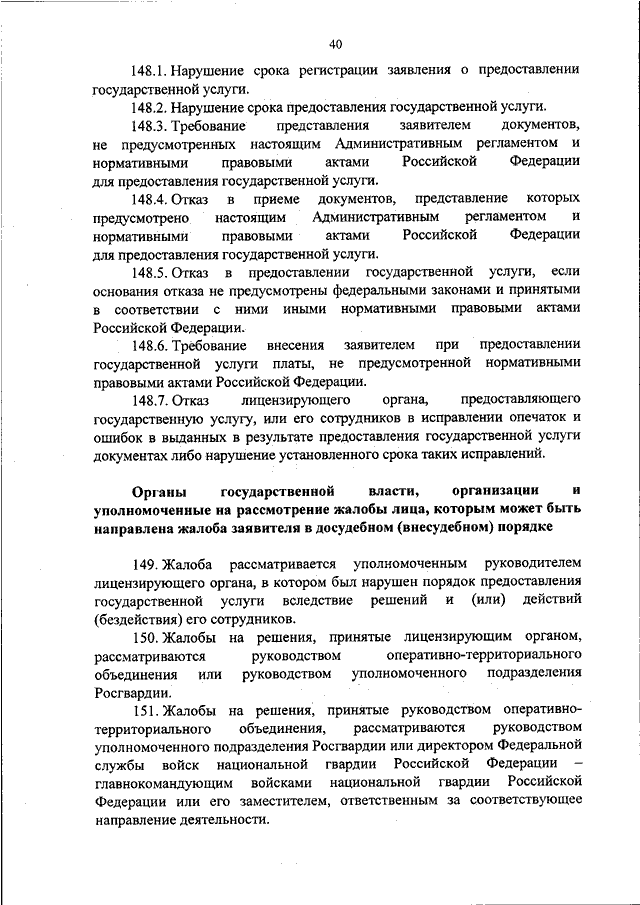 40

148.1. Нарушение срока регистрации заявления о предоставлении государственной услуги.

148.2. Нарушение срока предоставления государственной услуги.

148.3. Требование представления заявителем документов, не предусмотренных настоящим Административным регламентом и нормативными правовыми актами Российской Федерации для предоставления государственной услуги.

148.4. Отказ в приеме документов, представление которых предусмотрено настоящим Административным регламентом и нормативными правовыми актами Российской Федерации для предоставления государственной услуги.

148.5. Отказ в предоставлении государственной услуги, если основания отказа не предусмотрены федеральными законами и принятыми в соответствии с ними иными нормативными правовыми актами Российской Федерации.

148.6. Требование внесения заявителем при предоставлении государственной услуги платы, не предусмотренной нормативными правовыми актами Российской Федерации.

148.7. Отказ лицензирующего органа, предоставляющего государственную услугу, или его сотрудников в исправлении опечаток и ошибок в выданных в результате предоставления государственной услуги документах либо нарушение установленного срока таких исправлений.

Органы государственной власти, организации и уполномоченные на рассмотрение жалобы лица, которым может быть направлена жалоба заявителя в досудебном (внесудебном) порядке

149. Жалоба рассматривается уполномоченным руководителем лицензирующего органа, в котором был нарушен порядок предоставления государственной услуги вследствие решений и (или) действий (бездействия) его сотрудников.

150. Жалобы на решения, принятые лицензирующим органом, рассматриваются руководством оперативно-территориального объединения или руководством уполномоченного подразделения Росгвардии.

151. Жалобы на решения, принятые руководством оперативно-территориального объединения, рассматриваются руководством уполномоченного подразделения Росгвардии или директором Федеральной службы войск национальной гвардии Российской Федерации – главнокомандующим войсками национальной гвардии Российской Федерации или его заместителем, ответственным за соответствующее направление деятельности.